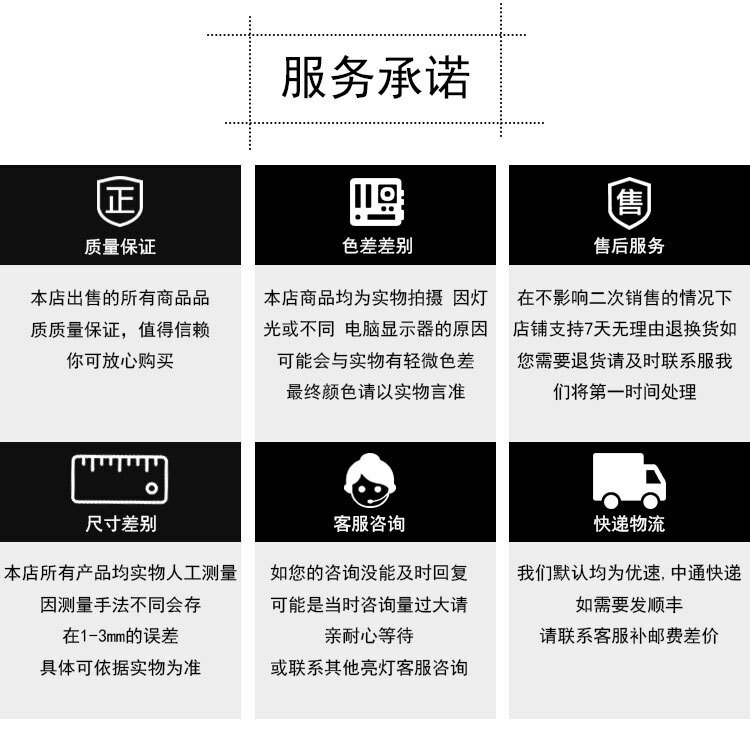 服务承诺

正

质量保证

本店出售的所有商品品
质质量保证，值得信赖
你可放心购买

色差差别

本店商品均为实物拍摄 因灯
光或不同 电脑显示器的原因
可能会与实物有轻微色差
最终颜色请以实物言准

售

售后服务

在不影响二次销售的情况下
店铺支持7天无理由退换货如
您需要退货请及时联系服我
们将第一时间处理

尺寸差别

本店所有产品均实物人工测量
因测量手法不同会存
在1-3mm的误差
具体可依据实物为准

客服咨询

如您的咨询没能及时回复
可能是当时咨询量过大请
亲耐心等待
或联系其他亮灯客服咨询

快递物流

我们默认均为优速，中通快递
如需要发顺丰
请联系客服补邮费差价